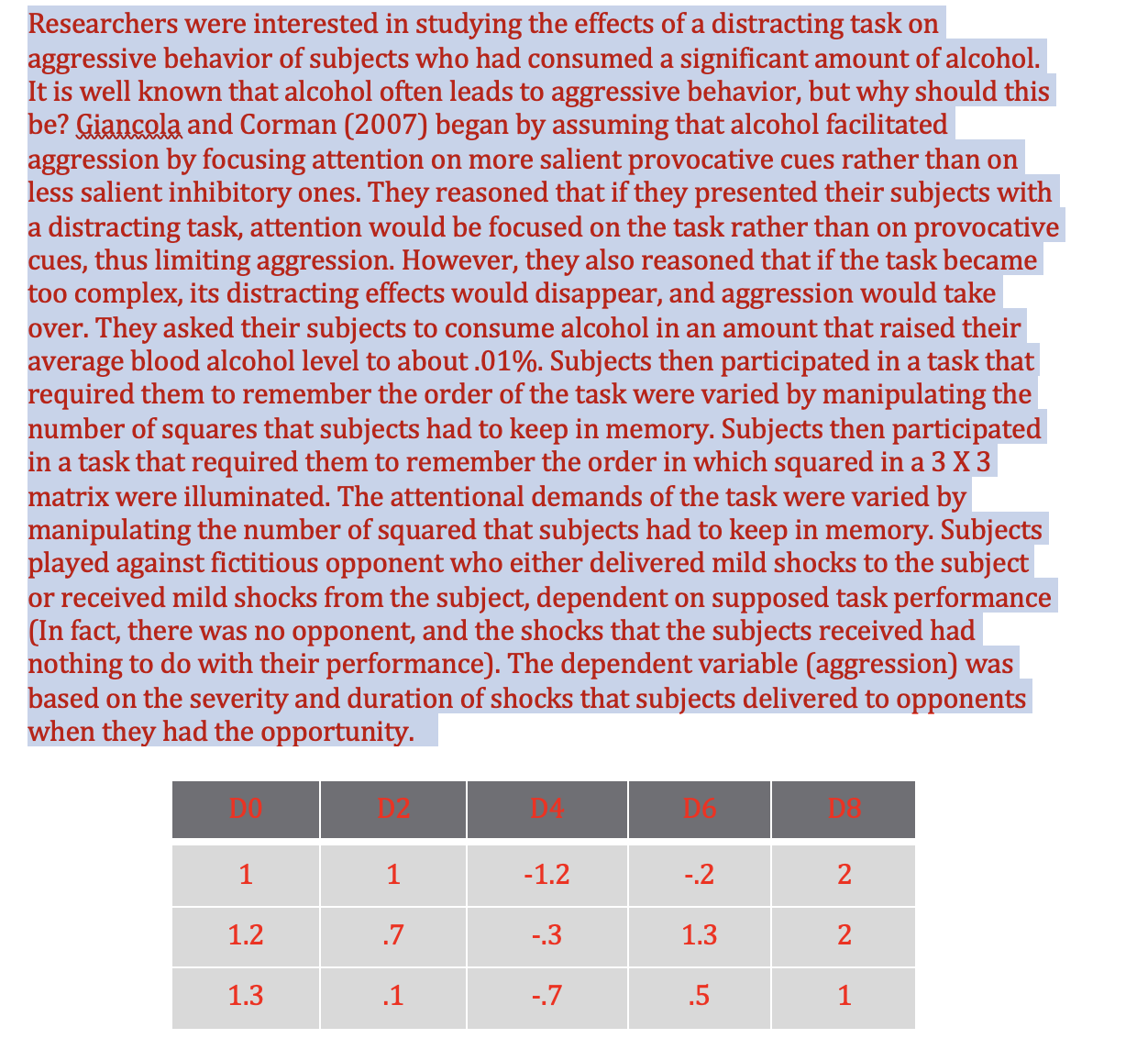 Researchers were interested in studying the effects of a distracting task on aggressive behavior of subjects who had consumed a significant amount of alcohol. It is well known that alcohol often leads to aggressive behavior, but why should this be? Giancola and Corman (2007) began by assuming that alcohol facilitated aggression by focusing attention on more salient provocative cues rather than on less salient inhibitory ones. They reasoned that if they presented their subjects with a distracting task, attention would be focused on the task rather than on provocative cues, thus limiting aggression. However, they also reasoned that if the task became too complex, its distracting effects would disappear, and aggression would take over. They asked their subjects to consume alcohol in an amount that raised their average blood alcohol level to about .01%. Subjects then participated in a task that required them to remember the order of the task were varied by manipulating the number of squares that subjects had to keep in memory. Subjects then participated in a task that required them to remember the order in which squared in a 3 X 3 matrix were illuminated. The attentional demands of the task were varied by manipulating the number of squared that subjects had to keep in memory. Subjects played against fictitious opponent who either delivered mild shocks to the subject or received mild shocks from the subject, dependent on supposed task performance (In fact, there was no opponent, and the shocks that the subjects received had nothing to do with their performance). The dependent variable (aggression) was based on the severity and duration of shocks that subjects delivered to opponents when they had the opportunity.

| D0 | D2 | D4 | D6 | D8 |
|---|---|---|---|---|
| 1 | 1 | -1.2 | -.2 | 2 |
| 1.2 | .7 | -.3 | 1.3 | 2 |
| 1.3 | .1 | -.7 | .5 | 1 |